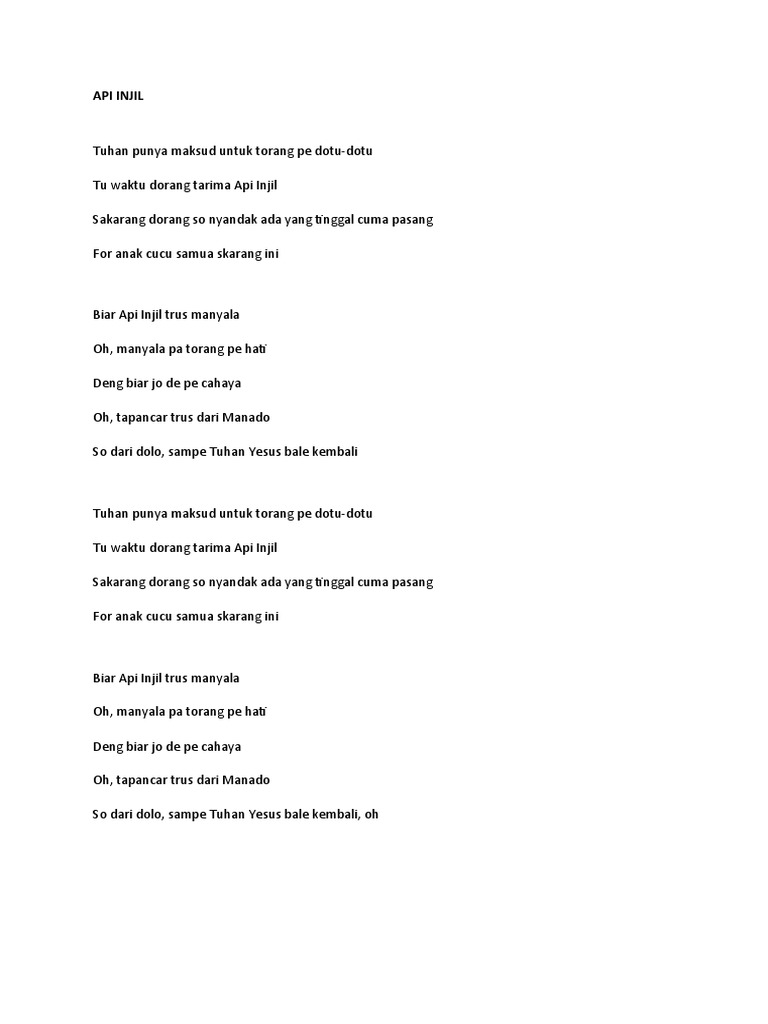 API INJIL

Tuhan punya maksud untuk torang pe dotu-dotu

Tu waktu dorang tarima Api Injil

Sakarang dorang so nyandak ada yang tinggal cuma pasang

For anak cucu samua skarang ini

Biar Api Injil trus manyala

Oh, manyala pa torang pe hati

Deng biar jo de pe cahaya

Oh, tapancar trus dari Manado

So dari dolo, sampe Tuhan Yesus bale kembali

Tuhan punya maksud untuk torang pe dotu-dotu

Tu waktu dorang tarima Api Injil

Sakarang dorang so nyandak ada yang tinggal cuma pasang

For anak cucu samua skarang ini

Biar Api Injil trus manyala

Oh, manyala pa torang pe hati

Deng biar jo de pe cahaya

Oh, tapancar trus dari Manado

So dari dolo, sampe Tuhan Yesus bale kembali, oh